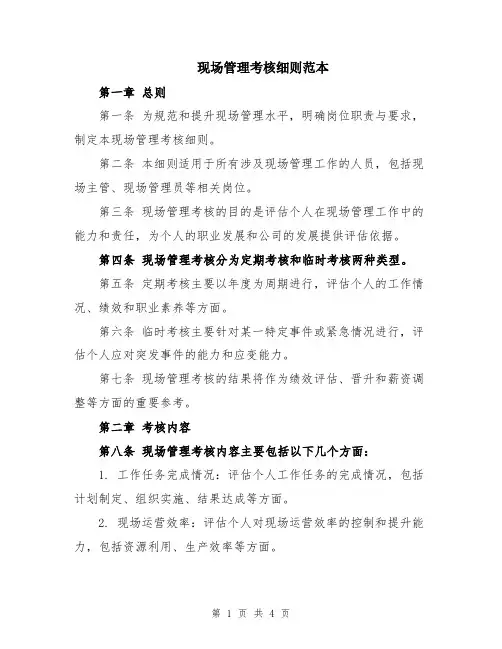 现场管理考核细则范本

第一章 总则

第一条 为规范和提升现场管理水平，明确岗位职责与要求，制定本现场管理考核细则。

第二条 本细则适用于所有涉及现场管理工作的人员，包括现场主管、现场管理员等相关岗位。

第三条 现场管理考核的目的是评估个人在现场管理工作中的能力和责任，为个人的职业发展和公司的发展提供评估依据。

第四条 现场管理考核分为定期考核和临时考核两种类型。

第五条 定期考核主要以年度为周期进行，评估个人的工作情况、绩效和职业素养等方面。

第六条 临时考核主要针对某一特定事件或紧急情况进行，评估个人应对突发事件的能力和应变能力。

第七条 现场管理考核的结果将作为绩效评估、晋升和薪资调整等方面的重要参考。

第二章 考核内容

第八条 现场管理考核内容主要包括以下几个方面：

1. 工作任务完成情况：评估个人工作任务的完成情况，包括计划制定、组织实施、结果达成等方面。

2. 现场运营效率：评估个人对现场运营效率的控制和提升能力，包括资源利用、生产效率等方面。

第 1 页 共 4 页